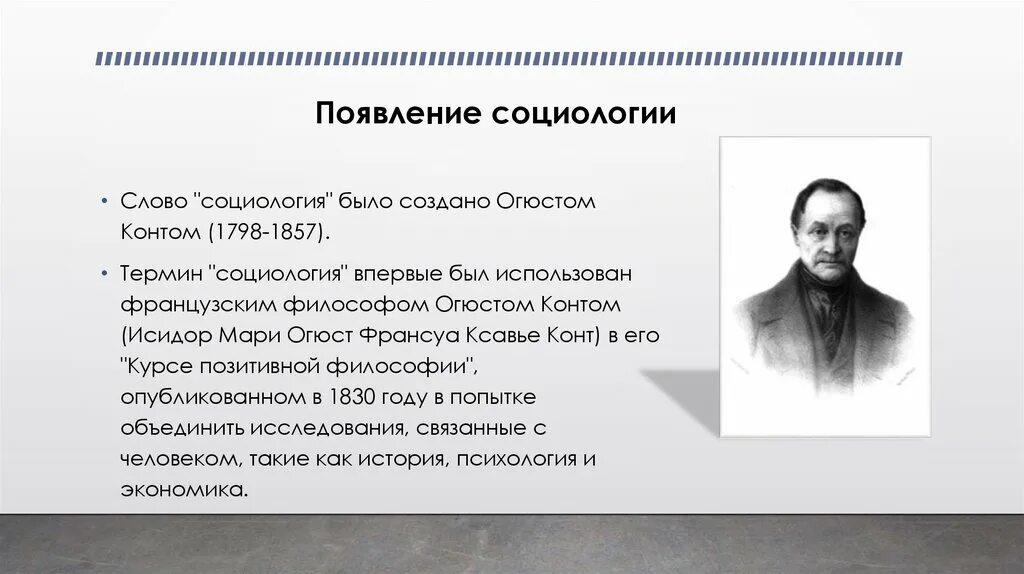 Появление социологии

• Слово "социология" было создано Огюстом Контом (1798-1857).

• Термин "социология" впервые был использован французским философом Огюстом Контом (Исидор Мари Огюст Франсуа Ксавье Конт) в его "Курсе позитивной философии", опубликованном в 1830 году в попытке объединить исследования, связанные с человеком, такие как история, психология и экономика.